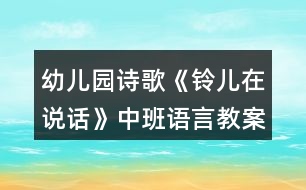 幼儿园诗歌《铃儿在说话》中班语言教案